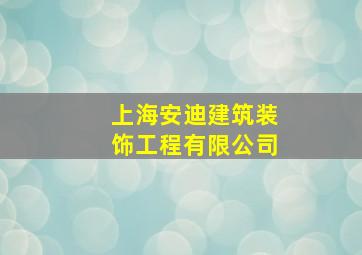 上海安迪建筑装饰工程有限公司